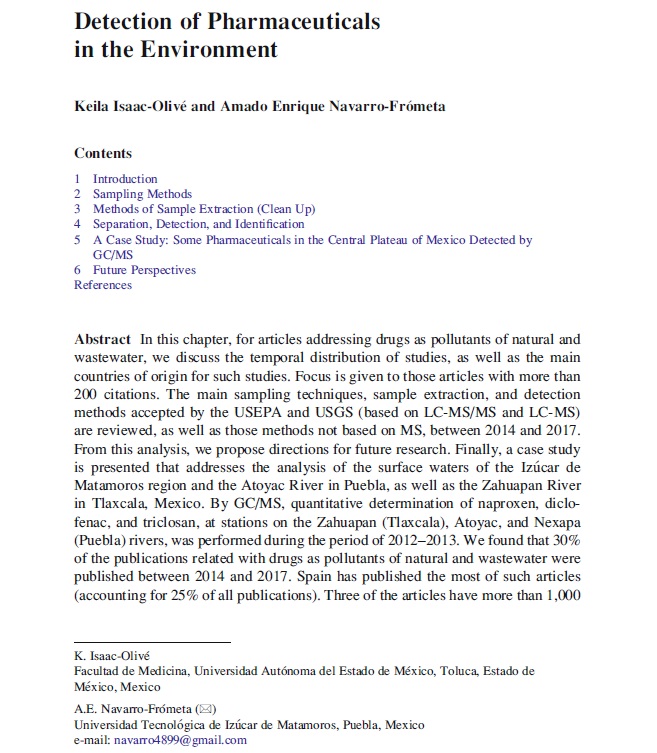 Detection of Pharmaceuticals in the Environment

Keila Isaac-Olivé and Amado Enrique Navarro-Frómeta

Contents

1 Introduction
2 Sampling Methods
3 Methods of Sample Extraction (Clean Up)
4 Separation, Detection, and Identification
5 A Case Study: Some Pharmaceuticals in the Central Plateau of Mexico Detected by GC/MS
6 Future Perspectives
References

Abstract In this chapter, for articles addressing drugs as pollutants of natural and wastewater, we discuss the temporal distribution of studies, as well as the main countries of origin for such studies. Focus is given to those articles with more than 200 citations. The main sampling techniques, sample extraction, and detection methods accepted by the USEPA and USGS (based on LC-MS/MS and LC-MS) are reviewed, as well as those methods not based on MS, between 2014 and 2017. From this analysis, we propose directions for future research. Finally, a case study is presented that addresses the analysis of the surface waters of the Izúcar de Matamoros region and the Atoyac River in Puebla, as well as the Zahuapan River in Tlaxcala, Mexico. By GC/MS, quantitative determination of naproxen, diclofenac, and triclosan, at stations on the Zahuapan (Tlaxcala), Atoyac, and Nexapa (Puebla) rivers, was performed during the period of 2012–2013. We found that 30% of the publications related with drugs as pollutants of natural and wastewater were published between 2014 and 2017. Spain has published the most of such articles (accounting for 25% of all publications). Three of the articles have more than 1,000

K. Isaac-Olivé
Facultad de Medicina, Universidad Autónoma del Estado de México, Toluca, Estado de México, Mexico

A.E. Navarro-Frómeta (✉)
Universidad Tecnológica de Izúcar de Matamoros, Puebla, Mexico
e-mail: navarro4899@gmail.com